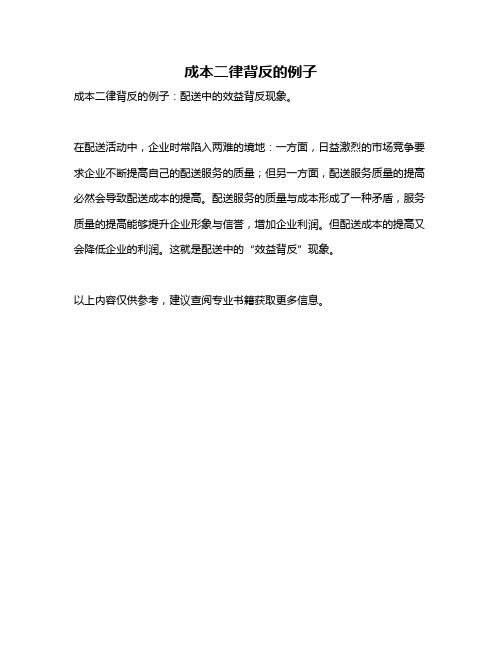 成本二律背反的例子

成本二律背反的例子：配送中的效益背反现象。

在配送活动中，企业时常陷入两难的境地：一方面，日益激烈的市场竞争要求企业不断提高自己的配送服务的质量；但另一方面，配送服务质量的提高必然会导致配送成本的提高。配送服务的质量与成本形成了一种矛盾，服务质量的提高能够提升企业形象与信誉，增加企业利润。但配送成本的提高又会降低企业的利润。这就是配送中的“效益背反”现象。

以上内容仅供参考，建议查阅专业书籍获取更多信息。